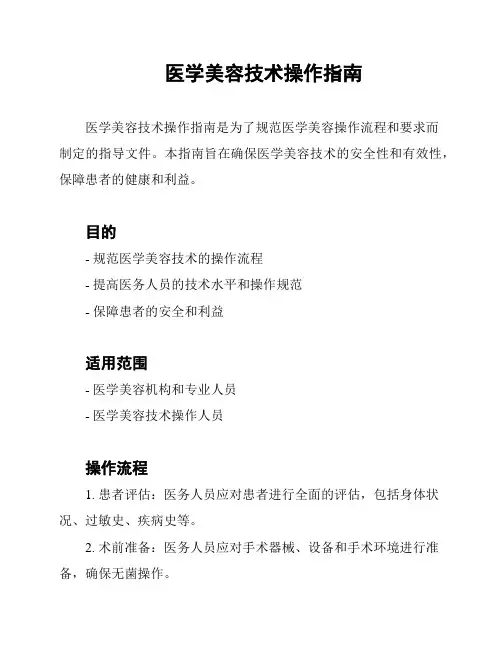 医学美容技术操作指南

医学美容技术操作指南是为了规范医学美容操作流程和要求而制定的指导文件。本指南旨在确保医学美容技术的安全性和有效性，保障患者的健康和利益。

目的

- 规范医学美容技术的操作流程
- 提高医务人员的技术水平和操作规范
- 保障患者的安全和利益

适用范围

- 医学美容机构和专业人员
- 医学美容技术操作人员

操作流程

1. 患者评估：医务人员应对患者进行全面的评估，包括身体状况、过敏史、疾病史等。

2. 术前准备：医务人员应对手术器械、设备和手术环境进行准备，确保无菌操作。